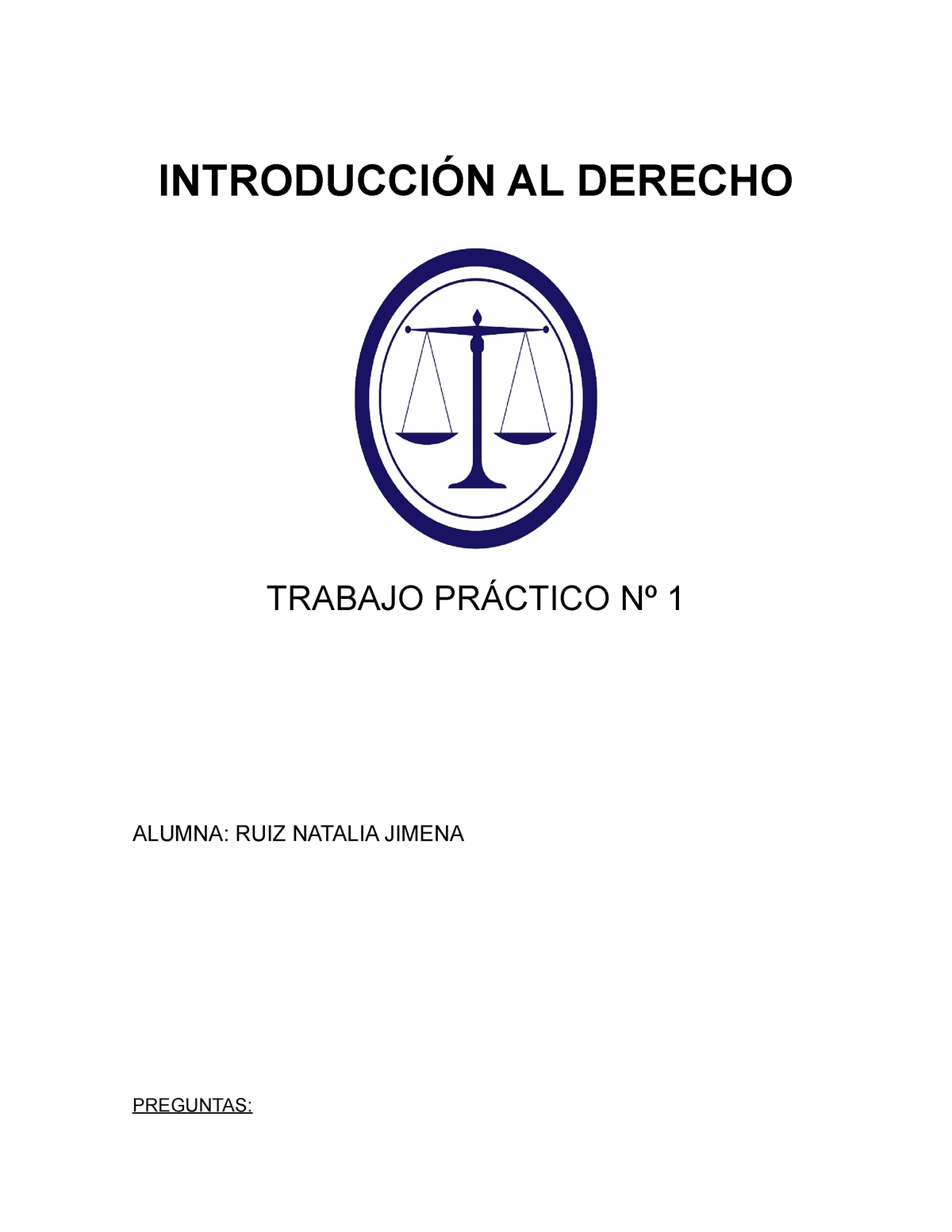 INTRODUCCIÓN AL DERECHO

TRABAJO PRÁCTICO Nº 1

ALUMNA: RUIZ NATALIA JIMENA

PREGUNTAS: